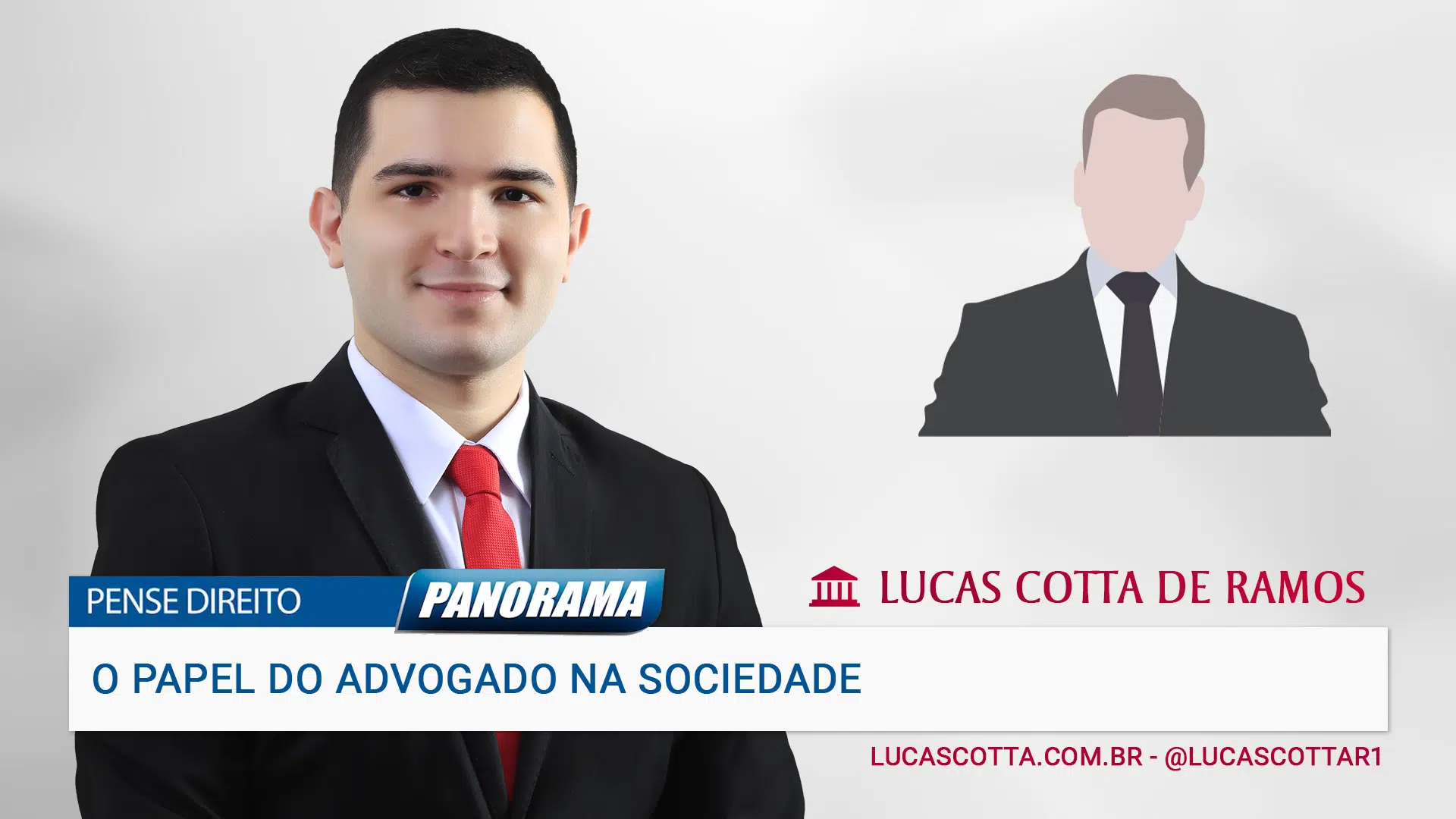 PENSE DIREITO PANORAMA

LUCAS COTTA DE RAMOS

O PAPEL DO ADVOGADO NA SOCIEDADE

LUCASCOTTA.COM.BR - @LUCASCOTTAR1